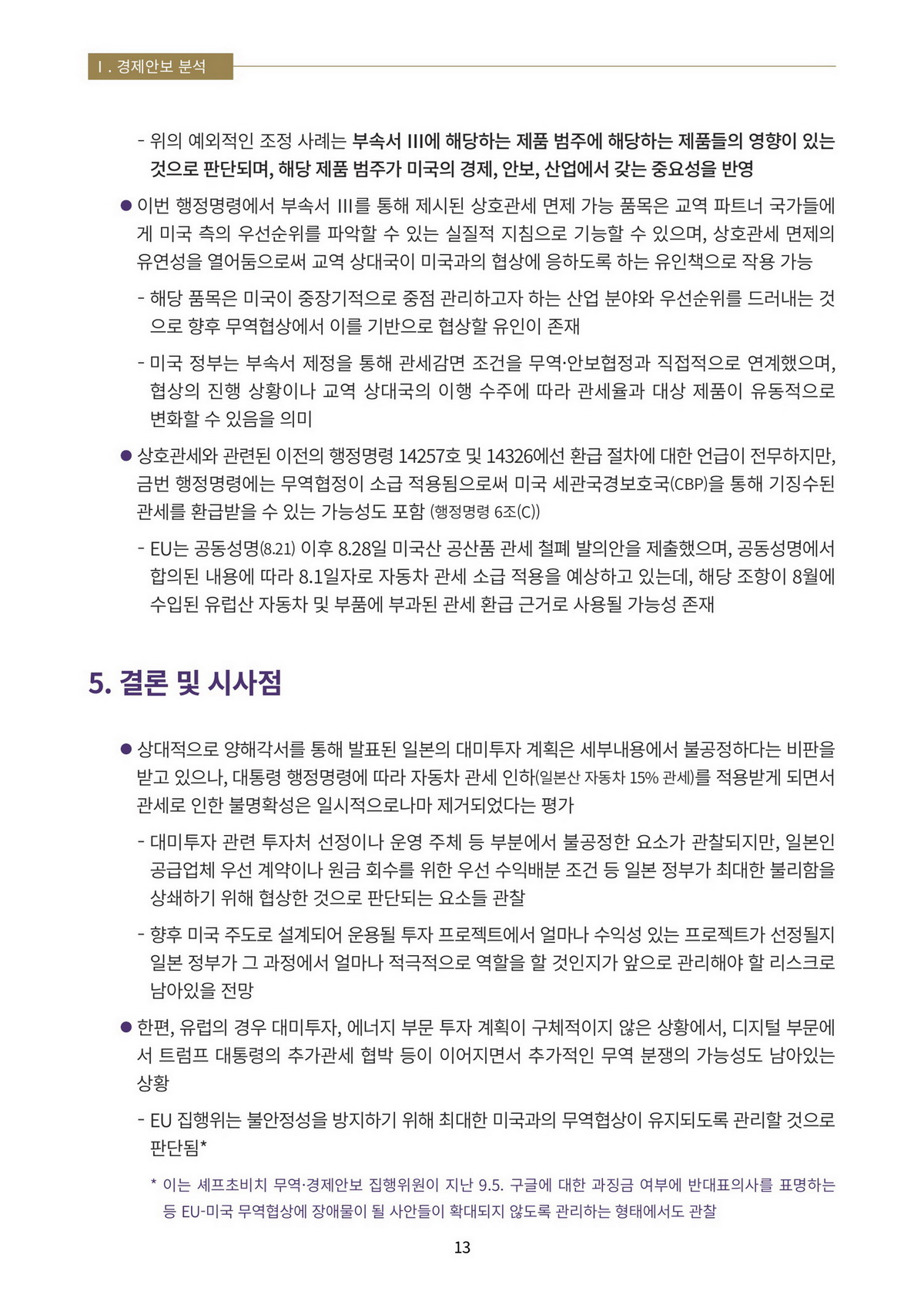 Ⅰ. 경제안보 분석

- 위의 예외적인 조정 사례는 부속서 III에 해당하는 제품 범주에 해당하는 제품들의 영향이 있는 것으로 판단되며, 해당 제품 범주가 미국의 경제, 안보, 산업에서 갖는 중요성을 반영

● 이번 행정명령에서 부속서 III를 통해 제시된 상호관세 면제 가능 품목은 교역 파트너 국가들에게 미국 측의 우선순위를 파악할 수 있는 실질적 지침으로 기능할 수 있으며, 상호관세 면제의 유연성을 열어둠으로써 교역 상대국이 미국과의 협상에 응하도록 하는 유인책으로 작용 가능

- 해당 품목은 미국이 중장기적으로 중점 관리하고자 하는 산업 분야와 우선순위를 드러내는 것으로 향후 무역협상에서 이를 기반으로 협상할 유인이 존재

- 미국 정부는 부속서 제정을 통해 관세감면 조건을 무역·안보협정과 직접적으로 연계했으며, 협상의 진행 상황이나 교역 상대국의 이행 수주에 따라 관세율과 대상 제품이 유동적으로 변화할 수 있음을 의미

● 상호관세와 관련된 이전의 행정명령 14257호 및 14326에선 환급 절차에 대한 언급이 전무하지만, 금번 행정명령에는 무역협정이 소급 적용됨으로써 미국 세관국경보호국(CBP)을 통해 기징수된 관세를 환급받을 수 있는 가능성도 포함 (행정명령 6조(C))

- EU는 공동성명(8.21) 이후 8.28일 미국산 공산품 관세 철폐 발의안을 제출했으며, 공동성명에서 합의된 내용에 따라 8.1일자로 자동차 관세 소급 적용을 예상하고 있는데, 해당 조항이 8월에 수입된 유럽산 자동차 및 부품에 부과된 관세 환급 근거로 사용될 가능성 존재

5. 결론 및 시사점

● 상대적으로 양해각서를 통해 발표된 일본의 대미투자 계획은 세부내용에서 불공정하다는 비판을 받고 있으나, 대통령 행정명령에 따라 자동차 관세 인하(일본산 자동차 15% 관세)를 적용받게 되면서 관세로 인한 불명확성은 일시적으로나마 제거되었다는 평가

- 대미투자 관련 투자처 선정이나 운영 주체 등 부분에서 불공정한 요소가 관찰되지만, 일본인 공급업체 우선 계약이나 원금 회수를 위한 우선 수익배분 조건 등 일본 정부가 최대한 불리함을 상쇄하기 위해 협상한 것으로 판단되는 요소들 관찰

- 향후 미국 주도로 설계되어 운용될 투자 프로젝트에서 얼마나 수익성 있는 프로젝트가 선정될지 일본 정부가 그 과정에서 얼마나 적극적으로 역할을 할 것인지가 앞으로 관리해야 할 리스크로 남아있을 전망

● 한편, 유럽의 경우 대미투자, 에너지 부문 투자 계획이 구체적이지 않은 상황에서, 디지털 부문에서 트럼프 대통령의 추가관세 협박 등이 이어지면서 추가적인 무역 분쟁의 가능성도 남아있는 상황

- EU 집행위는 불안정성을 방지하기 위해 최대한 미국과의 무역협상이 유지되도록 관리할 것으로 판단됨*

* 이는 셰프초비치 무역·경제안보 집행위원이 지난 9.5. 구글에 대한 과징금 여부에 반대표의사를 표명하는 등 EU-미국 무역협상에 장애물이 될 사안들이 확대되지 않도록 관리하는 형태에서도 관찰

13